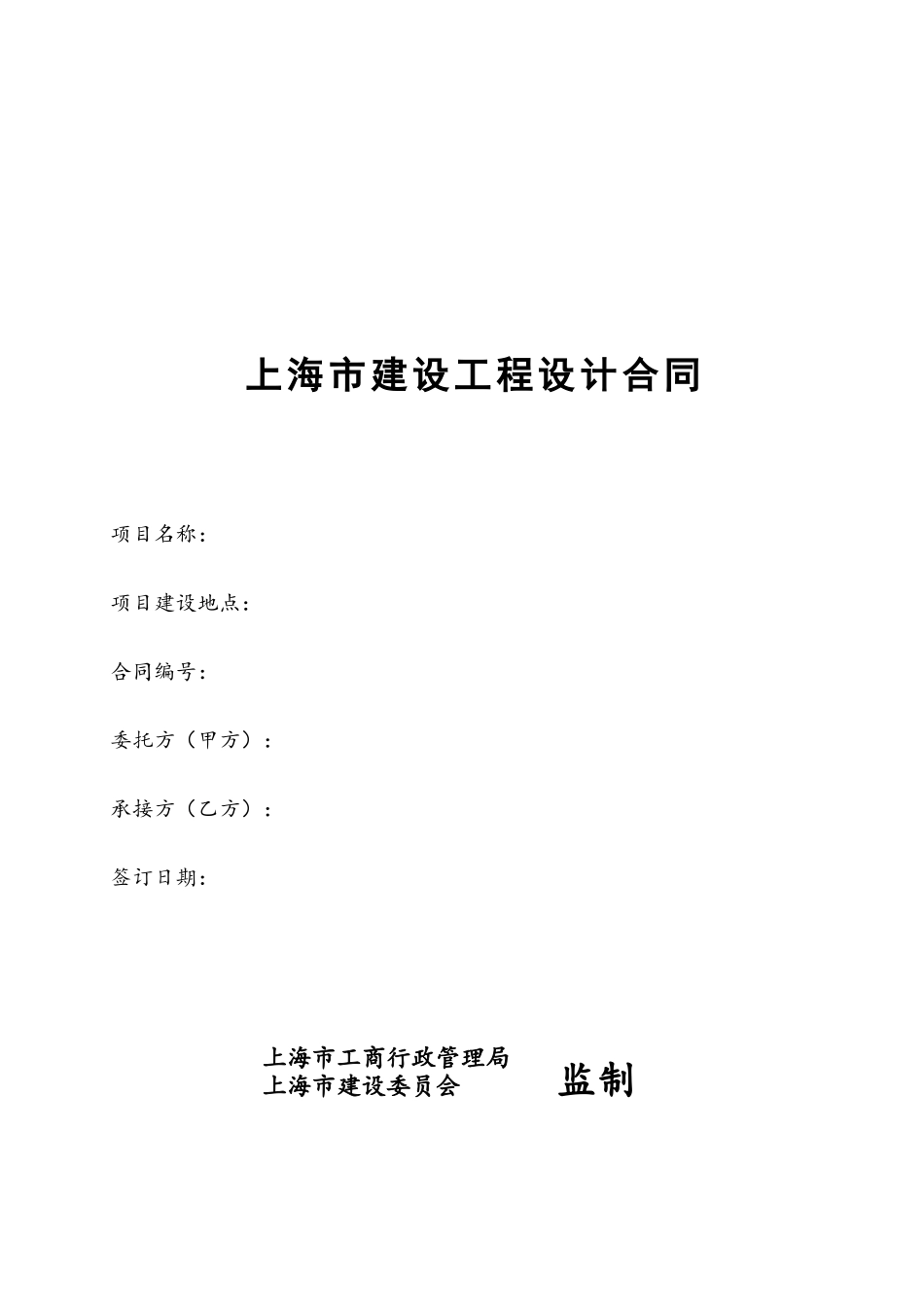 上海市建设工程设计合同

项目名称:

项目建设地点:

合同编号:

委托方（甲方）:

承接方（乙方）:

签订日期:

上海市工商行政管理局
上海市建设委员会

监制